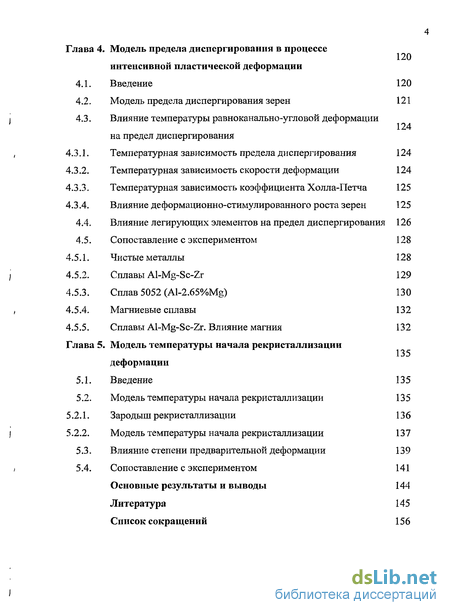 4

| | | |
|---|---|---|
| Глава 4. | Модель предела диспергирования в процессе интенсивной пластической деформации | 120 |
| 4.1. | Введение | 120 |
| 4.2. | Модель предела диспергирования зерен | 121 |
| 4.3. | Влияние температуры равноканально-угловой деформации на предел диспергирования | 124 |
| 4.3.1. | Температурная зависимость предела диспергирования | 124 |
| 4.3.2. | Температурная зависимость скорости деформации | 124 |
| 4.3.3. | Температурная зависимость коэффициента Холла-Петча | 125 |
| 4.3.4. | Влияние деформационно-стимулированного роста зерен | 125 |
| 4.4. | Влияние легирующих элементов на предел диспергирования | 126 |
| 4.5. | Сопоставление с экспериментом | 128 |
| 4.5.1. | Чистые металлы | 128 |
| 4.5.2. | Сплавы Al-Mg-Sc-Zr | 129 |
| 4.5.3. | Сплав 5052 (Al-2.65%Mg) | 130 |
| 4.5.4. | Магниевые сплавы | 132 |
| 4.5.5. | Сплавы Al-Mg-Sc-Zr. Влияние магния | 132 |
| Глава 5. | Модель температуры начала рекристаллизации деформации | 135 |
| 5.1. | Введение | 135 |
| 5.2. | Модель температуры начала рекристаллизации | 135 |
| 5.2.1. | Зародыш рекристаллизации | 136 |
| 5.2.2. | Модель температуры начала рекристаллизации | 137 |
| 5.3. | Влияние степени предварительной деформации | 139 |
| 5.4. | Сопоставление с экспериментом | 141 |
| | Основные результаты и выводы | 144 |
| | Литература | 145 |
| | Список сокращений | 156 |

dsLib.net
библиотека диссертаций